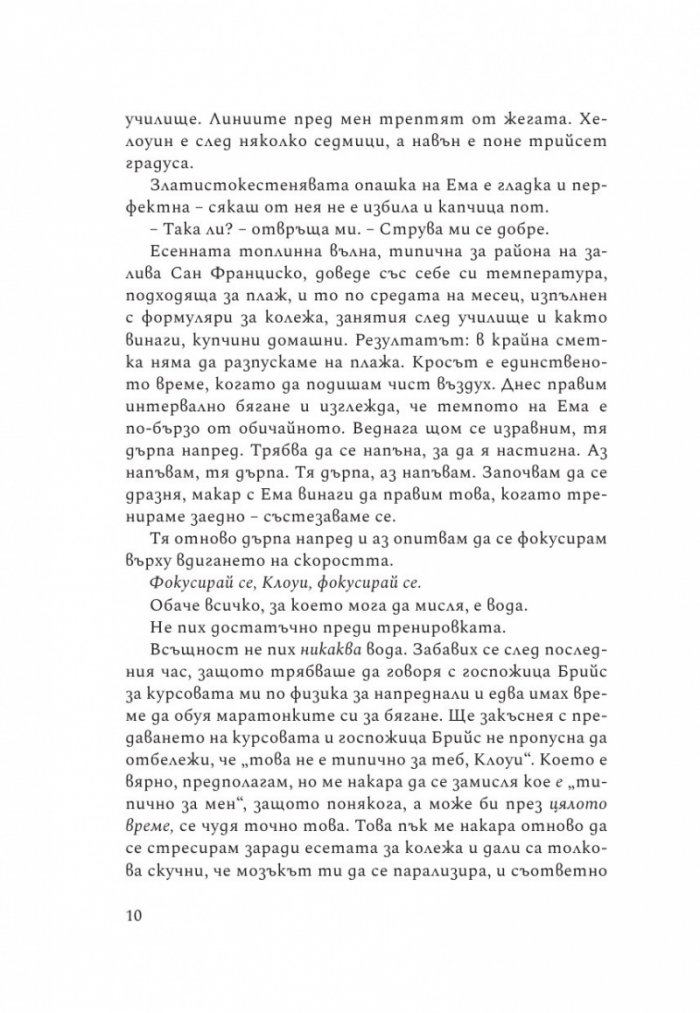 училище. Линиите пред мен трептят от жегата. Хелоуин е след няколко седмици, а навън е поне трийсет градуса.

Златистокестенявата опашка на Ема е гладка и перфектна – сякаш от нея не е избила и капчица пот.

– Така ли? – отвръща ми. – Струва ми се добре.

Есенната топлинна вълна, типична за района на залива Сан Франциско, доведе със себе си температура, подходяща за плаж, и то по средата на месец, изпълнен с формуляри за колежа, занятия след училище и както винаги, купчини домашни. Резултатът: в крайна сметка няма да разпускаме на плажа. Кросът е единственото време, когато да подишам чист въздух. Днес правим интервално бягане и изглежда, че темпото на Ема е по-бързо от обичайното. Веднага щом се изравним, тя дърпа напред. Трябва да се напъна, за да я настигна. Аз напъвам, тя дърпа. Тя дърпа, аз напъвам. Започвам да се дразня, макар с Ема винаги да правим това, когато тренираме заедно – състезаваме се.

Тя отново дърпа напред и аз опитвам да се фокусирам върху вдигането на скоростта.

Фокусирай се, Клоуи, фокусирай се.

Обаче всичко, за което мога да мисля, е вода.

Не пих достатъчно преди тренировката.

Всъщност не пих никаква вода. Забавих се след последния час, защото трябваше да говоря с госпожица Брийс за курсовата ми по физика за напреднали и едва имах време да обуя маратонките си за бягане. Ще закъснея с предаването на курсовата и госпожица Брийс не пропусна да отбележи, че „това не е типично за теб, Клоуи“. Което е вярно, предполагам, но ме накара да се замисля кое е „типично за мен“, защото понякога, а може би през цялото време, се чудя точно това. Това пък ме накара отново да се стресирам заради есетата за колежа и дали са толкова скучни, че мозъкът ти да се парализира, и съответно

10